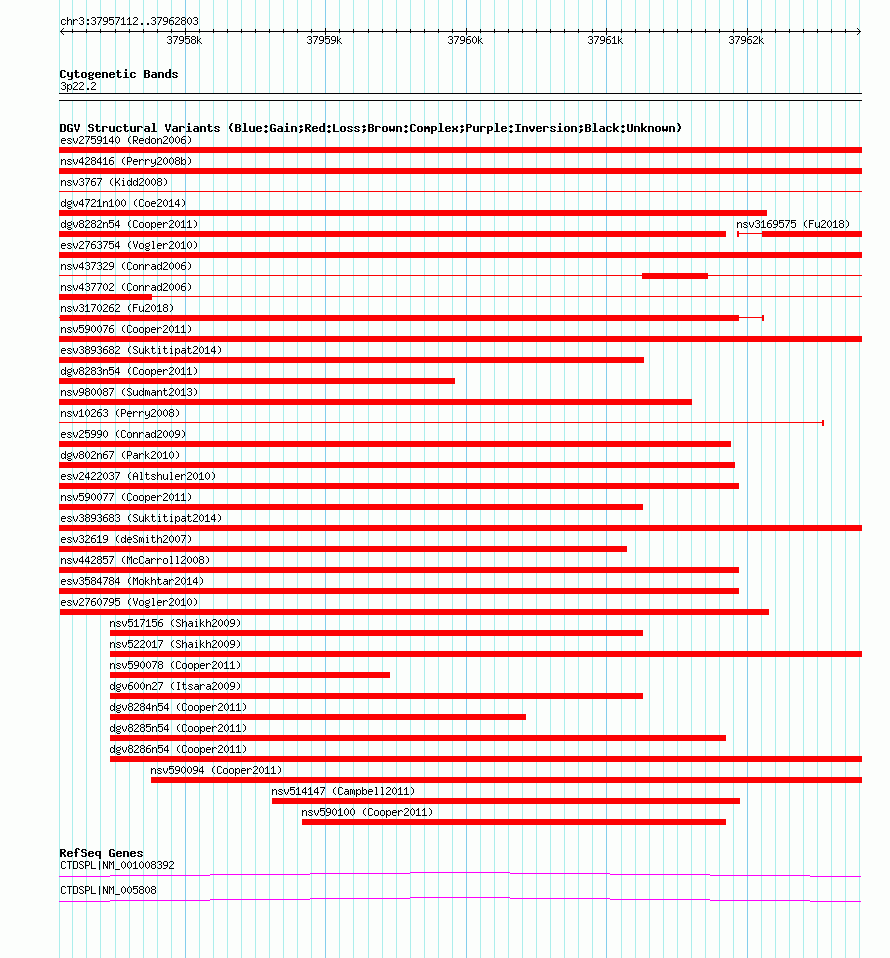 chr3:37957112..37962803

37958k 37959k 37960k 37961k 37962k

Cytogenetic Bands
3p22.2

DGV Structural Variants (Blue:Gain;Red:Loss;Brown:Complex;Purple:Inversion;Black:Unknown)
esv2759140 (Redon2006)
nsv428416 (Perry2008b)
nsv3767 (Kidd2008)
dgv4721n100 (Coe2014)
dgv8282n54 (Cooper2011)
nsv3169575 (Fu2018)
esv2763754 (Vogler2010)
nsv437329 (Conrad2006)
nsv437702 (Conrad2006)
nsv3170262 (Fu2018)
nsv590076 (Cooper2011)
esv3893682 (Suktitipat2014)
dgv8283n54 (Cooper2011)
nsv980087 (Sudmant2013)
nsv10263 (Perry2008)
esv25990 (Conrad2009)
dgv802n67 (Park2010)
esv2422037 (Altshuler2010)
nsv590077 (Cooper2011)
esv3893683 (Suktitipat2014)
esv32619 (deSmith2007)
nsv442857 (McCarroll2008)
esv3584784 (Mokhtar2014)
esv2760795 (Vogler2010)
nsv517156 (Shaikh2009)
nsv522017 (Shaikh2009)
nsv590078 (Cooper2011)
dgv600n27 (Itsara2009)
dgv8284n54 (Cooper2011)
dgv8285n54 (Cooper2011)
dgv8286n54 (Cooper2011)
nsv590094 (Cooper2011)
nsv514147 (Campbell2011)
nsv590100 (Cooper2011)

RefSeq Genes
CTDSPL|NM_001008392
CTDSPL|NM_005808